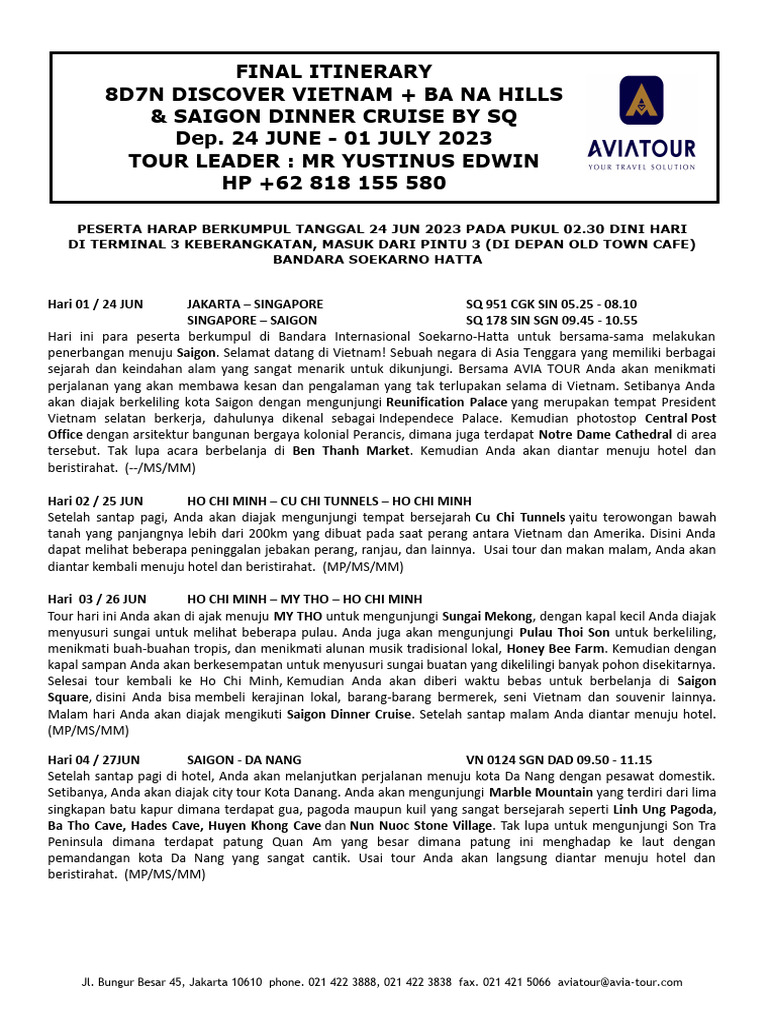 FINAL ITINERARY
8D7N DISCOVER VIETNAM + BA NA HILLS & SAIGON DINNER CRUISE BY SQ
Dep. 24 JUNE - 01 JULY 2023
TOUR LEADER : MR YUSTINUS EDWIN
HP +62 818 155 580

AVIATOUR
YOUR TRAVEL SOLUTION

PESERTA HARAP BERKUMPUL TANGGAL 24 JUN 2023 PADA PUKUL 02.30 DINI HARI DI TERMINAL 3 KEBERANGKATAN, MASUK DARI PINTU 3 (DI DEPAN OLD TOWN CAFE) BANDARA SOEKARNO HATTA

Hari 01 / 24 JUN JAKARTA – SINGAPORE SQ 951 CGK SIN 05.25 - 08.10
SINGAPORE – SAIGON SQ 178 SIN SGN 09.45 - 10.55
Hari ini para peserta berkumpul di Bandara Internasional Soekarno-Hatta untuk bersama-sama melakukan penerbangan menuju Saigon. Selamat datang di Vietnam! Sebuah negara di Asia Tenggara yang memiliki berbagai sejarah dan keindahan alam yang sangat menarik untuk dikunjungi. Bersama AVIA TOUR Anda akan menikmati perjalanan yang akan membawa kesan dan pengalaman yang tak terlupakan selama di Vietnam. Setibanya Anda akan diajak berkeliling kota Saigon dengan mengunjungi Reunification Palace yang merupakan tempat President Vietnam selatan berkerja, dahulunya dikenal sebagai Independece Palace. Kemudian photostop Central Post Office dengan arsitektur bangunan bergaya kolonial Perancis, dimana juga terdapat Notre Dame Cathedral di area tersebut. Tak lupa acara berbelanja di Ben Thanh Market. Kemudian Anda akan diantar menuju hotel dan beristirahat. (--/MS/MM)

Hari 02 / 25 JUN HO CHI MINH – CU CHI TUNNELS – HO CHI MINH
Setelah santap pagi, Anda akan diajak mengunjungi tempat bersejarah Cu Chi Tunnels yaitu terowongan bawah tanah yang panjangnya lebih dari 200km yang dibuat pada saat perang antara Vietnam dan Amerika. Disini Anda dapat melihat beberapa peninggalan jebakan perang, ranjau, dan lainnya. Usai tour dan makan malam, Anda akan diantar kembali menuju hotel dan beristirahat. (MP/MS/MM)

Hari 03 / 26 JUN HO CHI MINH – MY THO – HO CHI MINH
Tour hari ini Anda akan di ajak menuju MY THO untuk mengunjungi Sungai Mekong, dengan kapal kecil Anda diajak menyusuri sungai untuk melihat beberapa pulau. Anda juga akan mengunjungi Pulau Thoi Son untuk berkeliling, menikmati buah-buahan tropis, dan menikmati alunan musik tradisional lokal, Honey Bee Farm. Kemudian dengan kapal sampan Anda akan berkesempatan untuk menyusuri sungai buatan yang dikelilingi banyak pohon disekitarnya. Selesai tour kembali ke Ho Chi Minh, Kemudian Anda akan diberi waktu bebas untuk berbelanja di Saigon Square, disini Anda bisa membeli kerajinan lokal, barang-barang bermerek, seni Vietnam dan souvenir lainnya. Malam hari Anda akan diajak mengikuti Saigon Dinner Cruise. Setelah santap malam Anda diantar menuju hotel. (MP/MS/MM)

Hari 04 / 27JUN SAIGON - DA NANG VN 0124 SGN DAD 09.50 - 11.15
Setelah santap pagi di hotel, Anda akan melanjutkan perjalanan menuju kota Da Nang dengan pesawat domestik. Setibanya, Anda akan diajak city tour Kota Danang. Anda akan mengunjungi Marble Mountain yang terdiri dari lima singkapan batu kapur dimana terdapat gua, pagoda maupun kuil yang sangat bersejarah seperti Linh Ung Pagoda, Ba Tho Cave, Hades Cave, Huyen Khong Cave dan Nun Nuoc Stone Village. Tak lupa untuk mengunjungi Son Tra Peninsula dimana terdapat patung Quan Am yang besar dimana patung ini menghadap ke laut dengan pemandangan kota Da Nang yang sangat cantik. Usai tour Anda akan langsung diantar menuju hotel dan beristirahat. (MP/MS/MM)

Jl. Bungur Besar 45, Jakarta 10610 phone. 021 422 3888, 021 422 3838 fax. 021 421 5066 aviatour@avia-tour.com